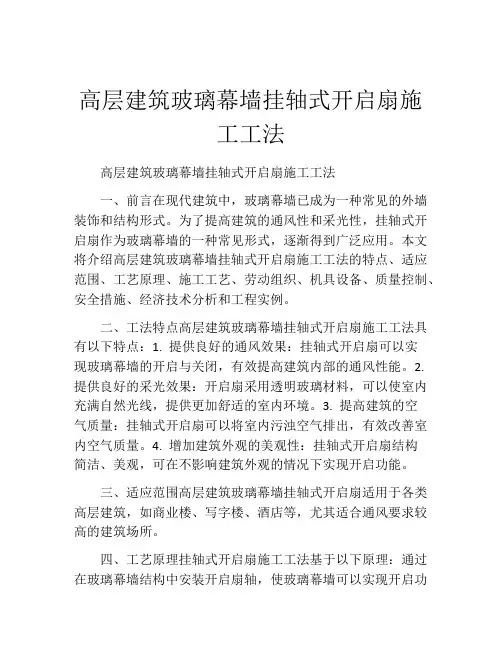 高层建筑玻璃幕墙挂轴式开启扇施工工法

高层建筑玻璃幕墙挂轴式开启扇施工工法

一、前言在现代建筑中，玻璃幕墙已成为一种常见的外墙装饰和结构形式。为了提高建筑的通风性和采光性，挂轴式开启扇作为玻璃幕墙的一种常见形式，逐渐得到广泛应用。本文将介绍高层建筑玻璃幕墙挂轴式开启扇施工工法的特点、适应范围、工艺原理、施工工艺、劳动组织、机具设备、质量控制、安全措施、经济技术分析和工程实例。

二、工法特点高层建筑玻璃幕墙挂轴式开启扇施工工法具有以下特点：1. 提供良好的通风效果：挂轴式开启扇可以实现玻璃幕墙的开启与关闭，有效提高建筑内部的通风性能。2. 提供良好的采光效果：开启扇采用透明玻璃材料，可以使室内充满自然光线，提供更加舒适的室内环境。3. 提高建筑的空气质量：挂轴式开启扇可以将室内污浊空气排出，有效改善室内空气质量。4. 增加建筑外观的美观性：挂轴式开启扇结构简洁、美观，可在不影响建筑外观的情况下实现开启功能。

三、适应范围高层建筑玻璃幕墙挂轴式开启扇适用于各类高层建筑，如商业楼、写字楼、酒店等，尤其适合通风要求较高的建筑场所。

四、工艺原理挂轴式开启扇施工工法基于以下原理：通过在玻璃幕墙结构中安装开启扇轴，使玻璃幕墙可以实现开启功